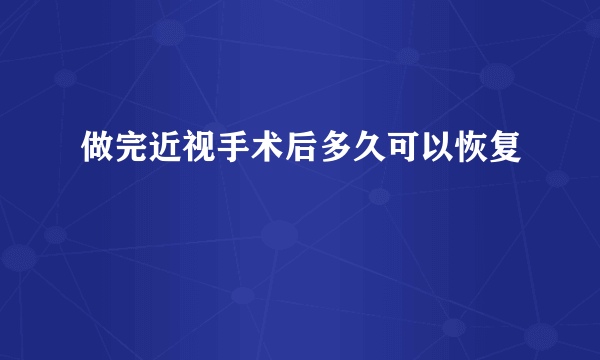 做完近视手术后多久可以恢复